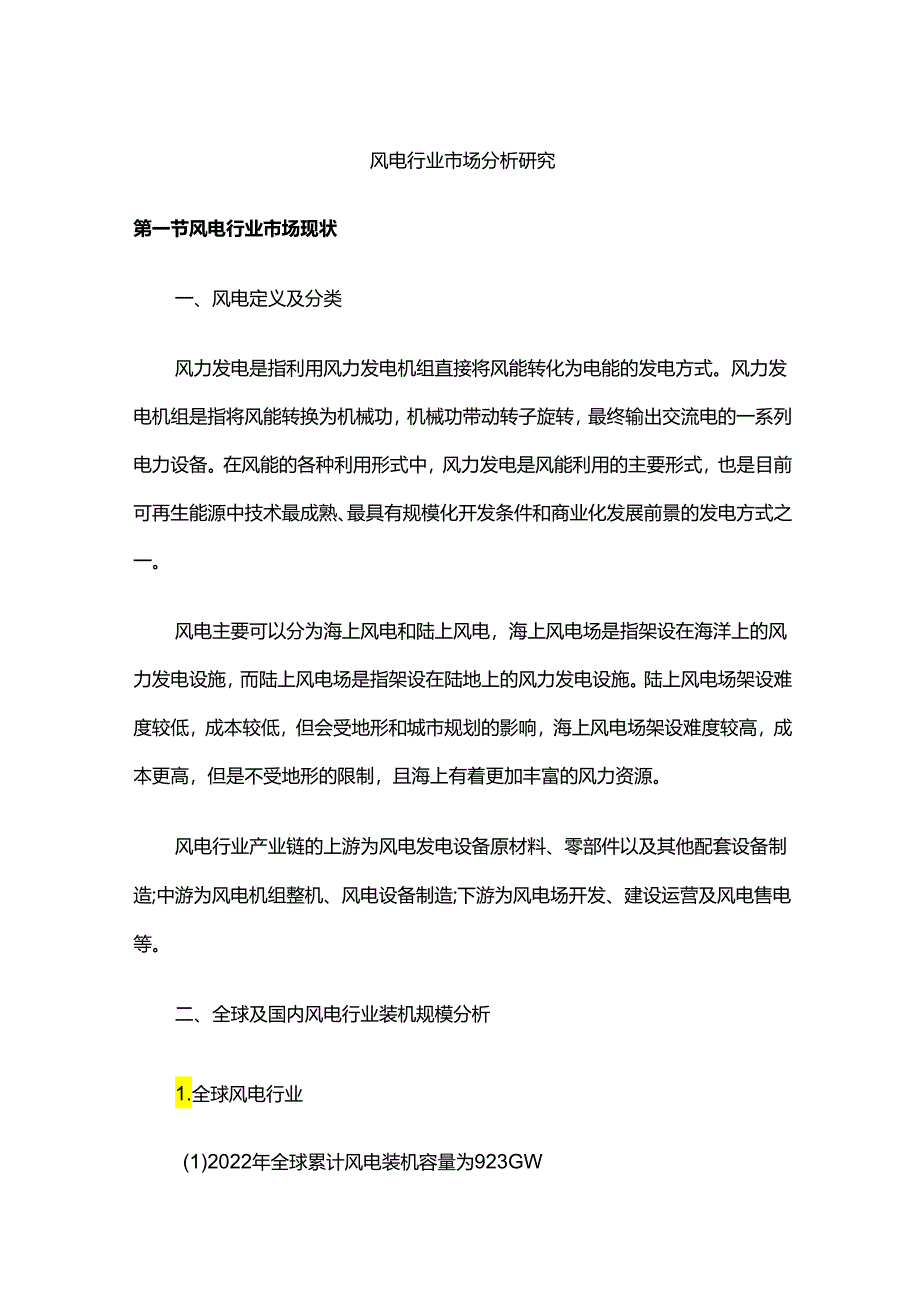 风电行业市场分析研究

第一节风电行业市场现状

一、风电定义及分类

风力发电是指利用风力发电机组直接将风能转化为电能的发电方式。风力发电机组是指将风能转换为机械功，机械功带动转子旋转，最终输出交流电的一系列电力设备。在风能的各种利用形式中，风力发电是风能利用的主要形式，也是目前可再生能源中技术最成熟、最具有规模化开发条件和商业化发展前景的发电方式之一。

风电主要可以分为海上风电和陆上风电，海上风电场是指架设在海洋上的风力发电设施，而陆上风电场是指架设在陆地上的风力发电设施。陆上风电场架设难度较低，成本较低，但会受地形和城市规划的影响，海上风电场架设难度较高，成本更高，但是不受地形的限制，且海上有着更加丰富的风力资源。

风电行业产业链的上游为风电发电设备原材料、零部件以及其他配套设备制造;中游为风电机组整机、风电设备制造;下游为风电场开发、建设运营及风电售电等。

二、全球及国内风电行业装机规模分析

1.全球风电行业

(1)2022年全球累计风电装机容量为923GW